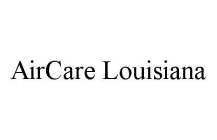 AirCare Louisiana